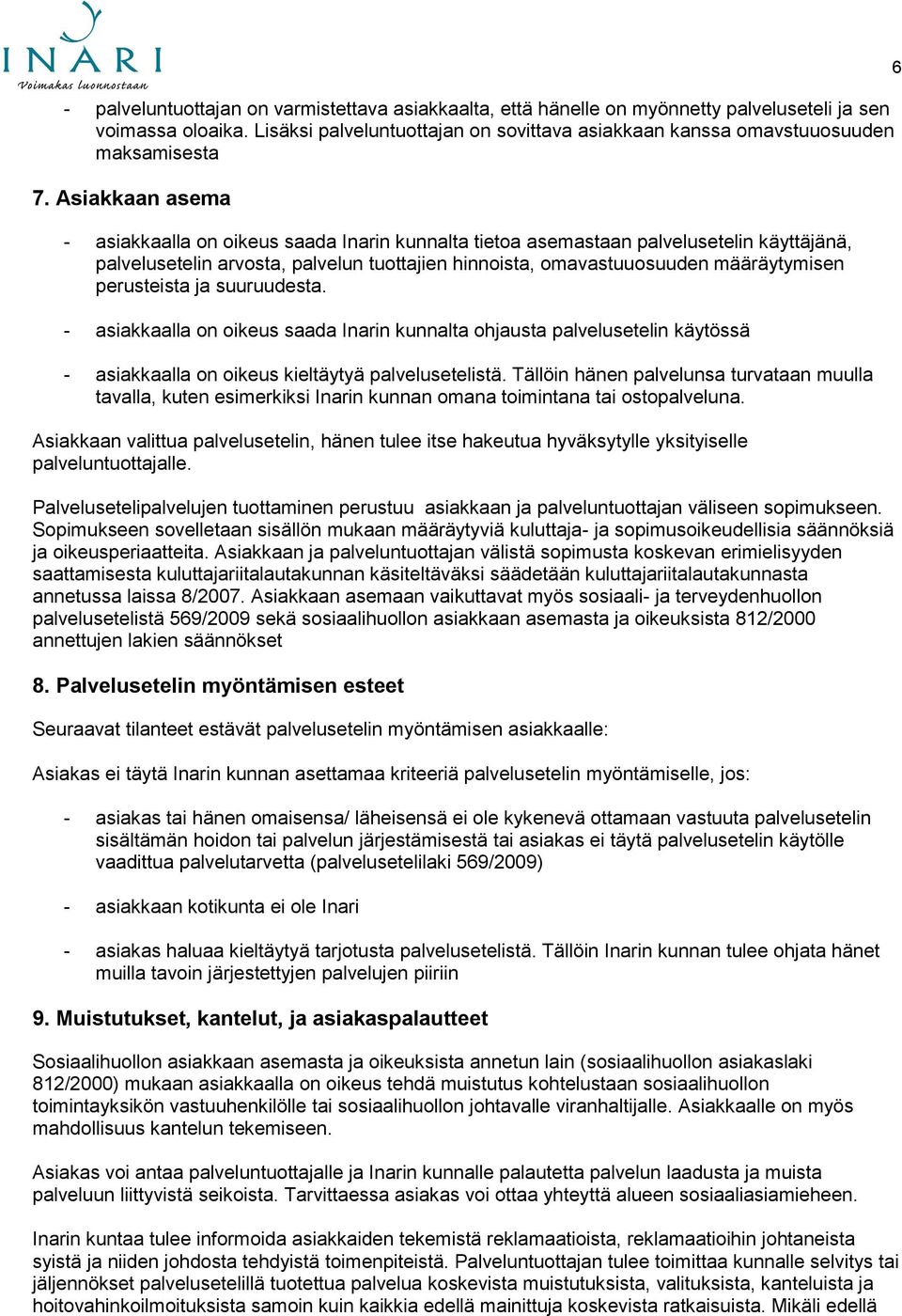 INARI
Voimakas luonnostaan

6

- palveluntuottajan on varmistettava asiakkaalta, että hänelle on myönnetty palveluseteli ja sen voimassa oloaika. Lisäksi palveluntuottajan on sovittava asiakkaan kanssa omavstuuosuuden maksamisesta

7. Asiakkaan asema

- asiakkaalla on oikeus saada Inarin kunnalta tietoa asemastaan palvelusetelin käyttäjänä, palvelusetelin arvosta, palvelun tuottajien hinnoista, omavastuuosuuden määräytymisen perusteista ja suuruudesta.

- asiakkaalla on oikeus saada Inarin kunnalta ohjausta palvelusetelin käytössä

- asiakkaalla on oikeus kieltäytyä palvelusetelistä. Tällöin hänen palvelunsa turvataan muulla tavalla, kuten esimerkiksi Inarin kunnan omana toimintana tai ostopalveluna.

Asiakkaan valittua palvelusetelin, hänen tulee itse hakeutua hyväksytylle yksityiselle palveluntuottajalle.

Palvelusetelipalvelujen tuottaminen perustuu asiakkaan ja palveluntuottajan väliseen sopimukseen. Sopimukseen sovelletaan sisällön mukaan määräytyviä kuluttaja- ja sopimusoikeudellisia säännöksiä ja oikeusperiaatteita. Asiakkaan ja palveluntuottajan välistä sopimusta koskevan erimielisyyden saattamisesta kuluttajariitalautakunnan käsiteltäväksi säädetään kuluttajariitalautakunnasta annetussa laissa 8/2007. Asiakkaan asemaan vaikuttavat myös sosiaali- ja terveydenhuollon palvelusetelistä 569/2009 sekä sosiaalihuollon asiakkaan asemasta ja oikeuksista 812/2000 annettujen lakien säännökset

8. Palvelusetelin myöntämisen esteet

Seuraavat tilanteet estävät palvelusetelin myöntämisen asiakkaalle:

Asiakas ei täytä Inarin kunnan asettamaa kriteeriä palvelusetelin myöntämiselle, jos:

- asiakas tai hänen omaisensa/ läheisensä ei ole kykenevä ottamaan vastuuta palvelusetelin sisältämän hoidon tai palvelun järjestämisestä tai asiakas ei täytä palvelusetelin käytölle vaadittua palvelutarvetta (palvelusetelilaki 569/2009)

- asiakkaan kotikunta ei ole Inari

- asiakas haluaa kieltäytyä tarjotusta palvelusetelistä. Tällöin Inarin kunnan tulee ohjata hänet muilla tavoin järjestettyjen palvelujen piiriin

9. Muistutukset, kantelut, ja asiakaspalautteet

Sosiaalihuollon asiakkaan asemasta ja oikeuksista annetun lain (sosiaalihuollon asiakaslaki 812/2000) mukaan asiakkaalla on oikeus tehdä muistutus kohtelustaan sosiaalihuollon toimintayksikön vastuuhenkilölle tai sosiaalihuollon johtavalle viranhaltijalle. Asiakkaalle on myös mahdollisuus kantelun tekemiseen.

Asiakas voi antaa palveluntuottajalle ja Inarin kunnalle palautetta palvelun laadusta ja muista palveluun liittyvistä seikoista. Tarvittaessa asiakas voi ottaa yhteyttä alueen sosiaaliasiamieheen.

Inarin kuntaa tulee informoida asiakkaiden tekemistä reklamaatioista, reklamaatioihin johtaneista syistä ja niiden johdosta tehdyistä toimenpiteistä. Palveluntuottajan tulee toimittaa kunnalle selvitys tai jäljennökset palvelusetelillä tuotettua palvelua koskevista muistutuksista, valituksista, kanteluista ja hoitovahinkoilmoituksista samoin kuin kaikkia edellä mainittuja koskevista ratkaisuista. Mikäli edellä